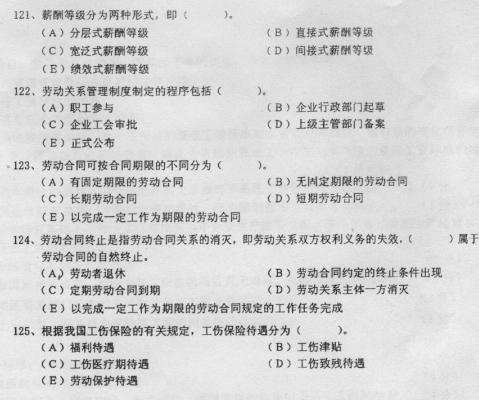 121、薪酬等级分为两种形式，即（　　）。
（A）分层式薪酬等级
（B）直接式薪酬等级
（C）宽泛式薪酬等级
（D）间接式薪酬等级
（E）绩效式薪酬等级

122、劳动关系管理制度制定的程序包括（　　）。
（A）职工参与
（B）企业行政部门起草
（C）企业工会审批
（D）上级主管部门备案
（E）正式公布

123、劳动合同可按合同期限的不同分为（　　）。
（A）有固定期限的劳动合同
（B）无固定期限的劳动合同
（C）长期劳动合同
（D）短期劳动合同
（E）以完成一定工作为期限的劳动合同

124、劳动合同终止是指劳动合同关系的消灭，即劳动关系双方权利义务的失效，（　　）属于劳动合同的自然终止。
（A）劳动者退休
（B）劳动合同约定的终止条件出现
（C）定期劳动合同到期
（D）劳动关系主体一方消灭
（E）以完成一定工作为期限的劳动合同规定的工作任务完成

125、根据我国工伤保险的有关规定，工伤保险待遇分为（　　）。
（A）福利待遇
（B）工伤津贴
（C）工伤医疗期待遇
（D）工伤致残待遇
（E）劳动保护待遇